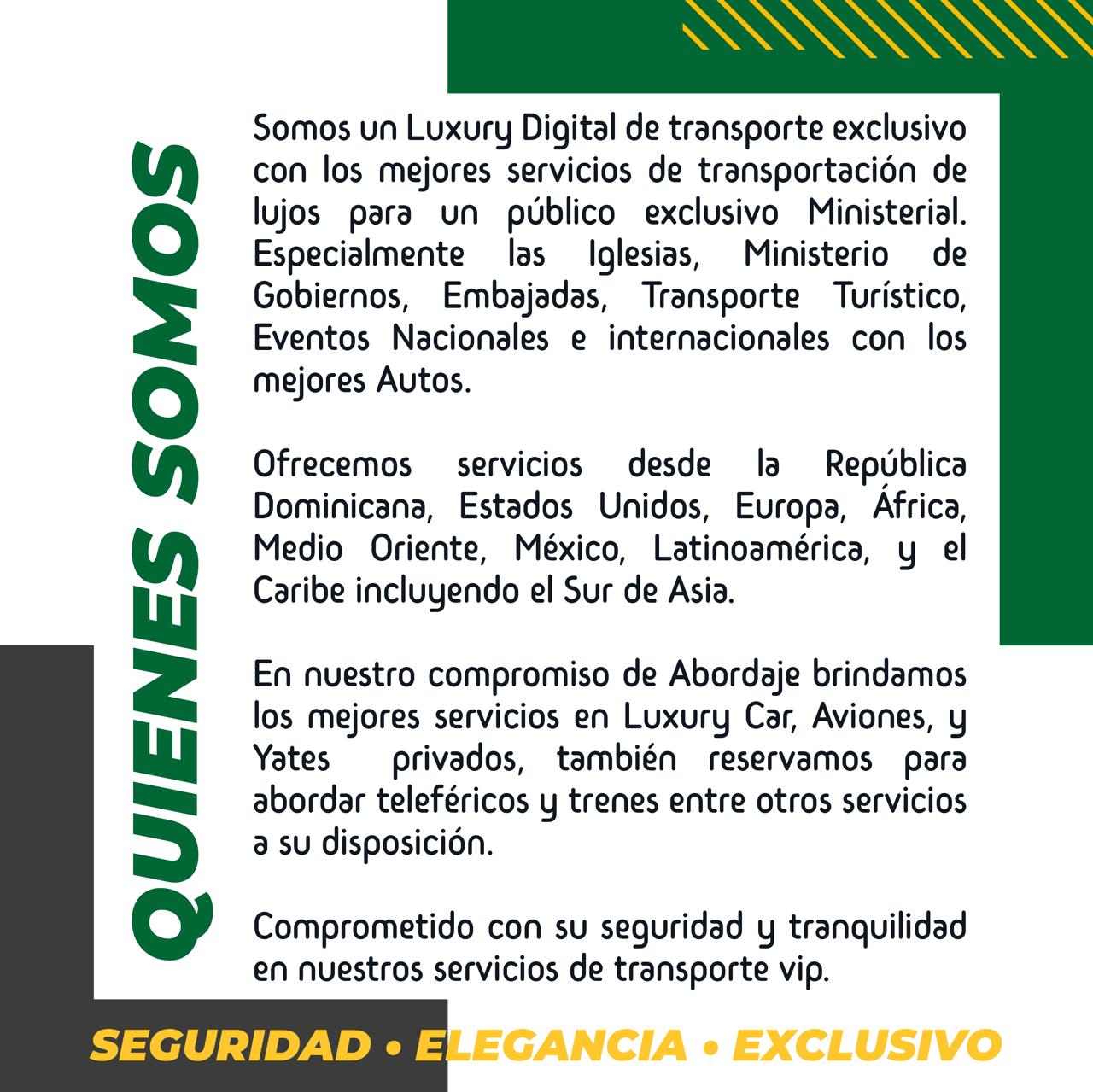 QUIENES SOMOS

Somos un Luxury Digital de transporte exclusivo con los mejores servicios de transportación de lujos para un público exclusivo Ministerial. Especialmente las Iglesias, Ministerio de Gobiernos, Embajadas, Transporte Turístico, Eventos Nacionales e internacionales con los mejores Autos.

Ofrecemos servicios desde la República Dominicana, Estados Unidos, Europa, África, Medio Oriente, México, Latinoamérica, y el Caribe incluyendo el Sur de Asia.

En nuestro compromiso de Abordaje brindamos los mejores servicios en Luxury Car, Aviones, y Yates privados, también reservamos para abordar teleféricos y trenes entre otros servicios a su disposición.

Comprometido con su seguridad y tranquilidad en nuestros servicios de transporte vip.

SEGURIDAD • ELEGANCIA • EXCLUSIVO